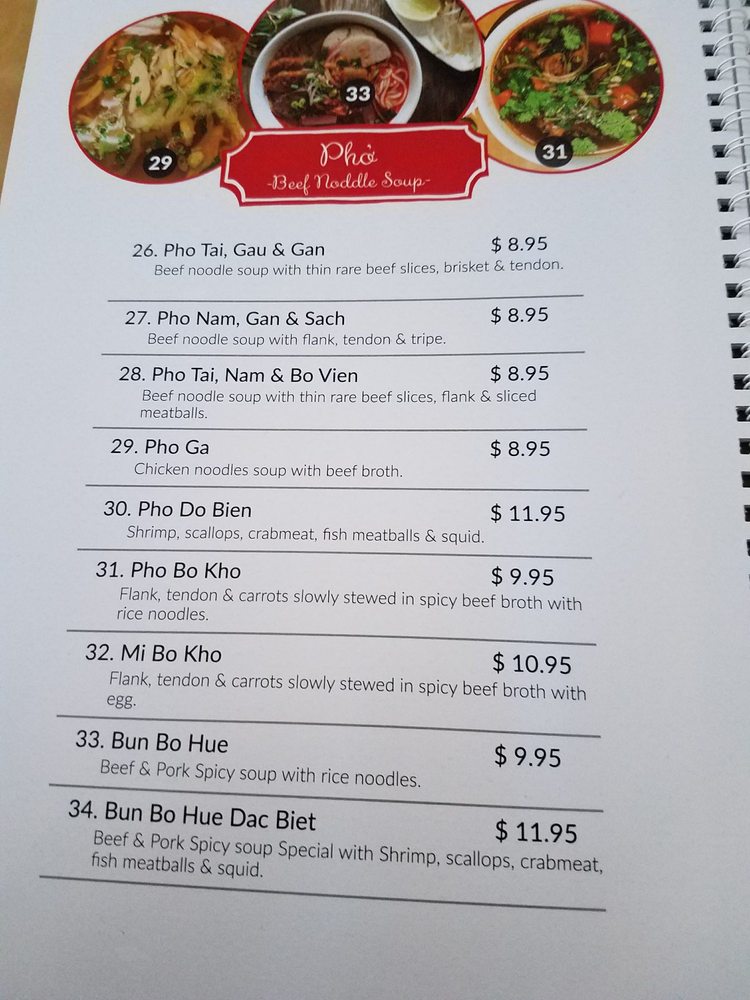 29

33

31

Phở
-Beef Noddle Soup-

26. Pho Tai, Gau & Gan $ 8.95
Beef noodle soup with thin rare beef slices, brisket & tendon.

27. Pho Nam, Gan & Sach $ 8.95
Beef noodle soup with flank, tendon & tripe.

28. Pho Tai, Nam & Bo Vien $ 8.95
Beef noodle soup with thin rare beef slices, flank & sliced meatballs.

29. Pho Ga $ 8.95
Chicken noodles soup with beef broth.

30. Pho Do Bien $ 11.95
Shrimp, scallops, crabmeat, fish meatballs & squid.

31. Pho Bo Kho $ 9.95
Flank, tendon & carrots slowly stewed in spicy beef broth with rice noodles.

32. Mi Bo Kho $ 10.95
Flank, tendon & carrots slowly stewed in spicy beef broth with egg.

33. Bun Bo Hue $ 9.95
Beef & Pork Spicy soup with rice noodles.

34. Bun Bo Hue Dac Biet $ 11.95
Beef & Pork Spicy soup Special with Shrimp, scallops, crabmeat, fish meatballs & squid.